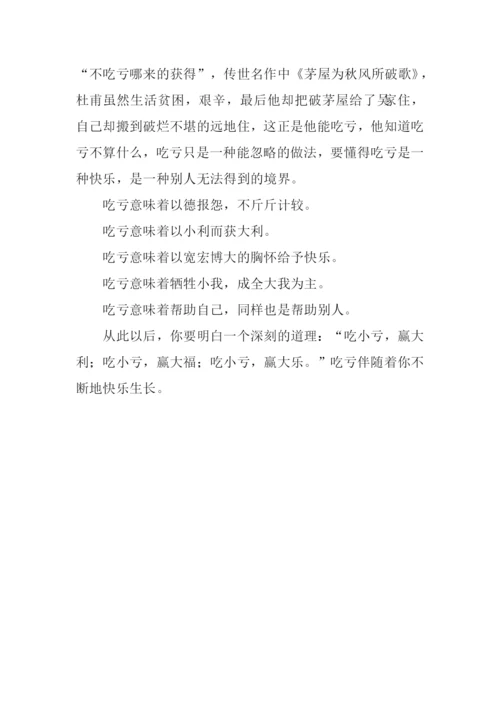 “不吃亏哪来的获得”，传世名作中《茅屋为秋风所破歌》，杜甫虽然生活贫困，艰辛，最后他却把破茅屋给了吴家住，自己却搬到破烂不堪的远地住，这正是他能吃亏，他知道吃亏不算什么，吃亏只是一种能忽略的做法，要懂得吃亏是一种快乐，是一种别人无法得到的境界。

吃亏意味着以德报怨，不斤斤计较。

吃亏意味着以小利而获大利。

吃亏意味着以宽宏博大的胸怀给予快乐。

吃亏意味着牺牲小我，成全大我为主。

吃亏意味着帮助自己，同样也是帮助别人。

从此以后，你要明白一个深刻的道理：“吃小亏，赢大利；吃小亏，赢大福；吃小亏，赢大乐。”吃亏伴随着你不断地快乐生长。